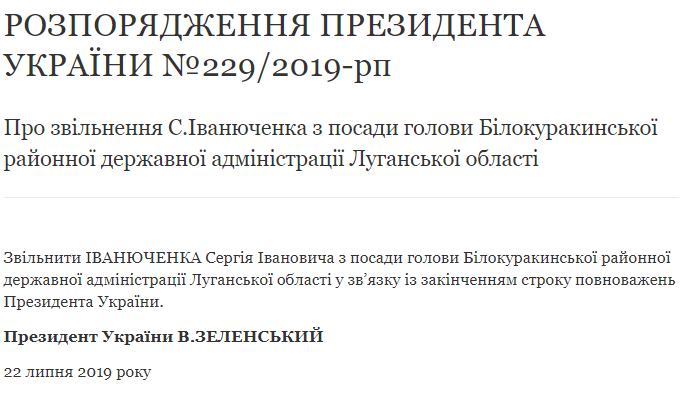 РОЗПОРЯДЖЕННЯ ПРЕЗИДЕНТА УКРАЇНИ №229/2019-рп

Про звільнення С.Іванюченка з посади голови Білокуракинської районної державної адміністрації Луганської області

Звільнити ІВАНЮЧЕНКА Сергія Івановича з посади голови Білокуракинської районної державної адміністрації Луганської області у зв'язку із закінченням строку повноважень Президента України.

Президент України В.ЗЕЛЕНСЬКИЙ

22 липня 2019 року